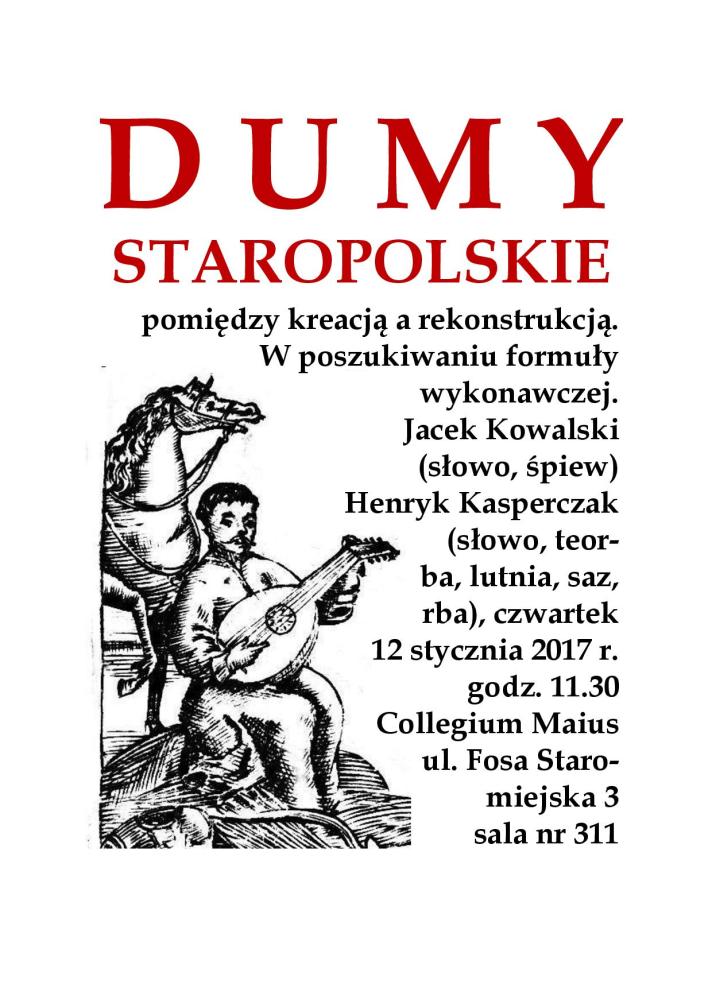 DUMY
STAROPOLSKIE

pomiędzy kreacją a rekonstrukcją. W poszukiwaniu formuły wykonawczej. Jacek Kowalski (słowo, śpiew) Henryk Kasperczak (słowo, teorba, lutnia, saz, rba), czwartek 12 stycznia 2017 r. godz. 11.30 Collegium Maius ul. Fosa Staromiejska 3 sala nr 311